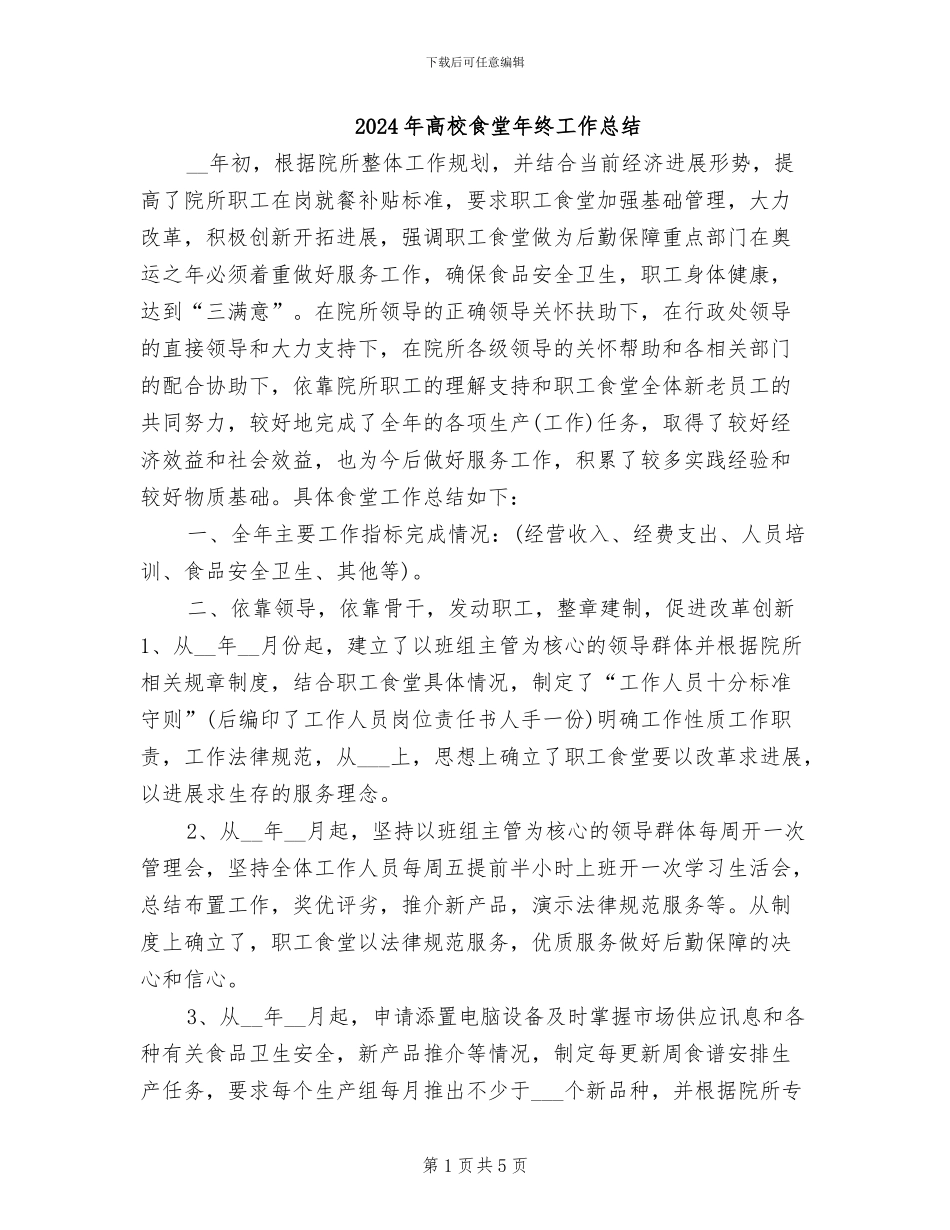 下载后可任意编辑

2024年高校食堂年终工作总结

__年初，根据院所整体工作规划，并结合当前经济进展形势，提高了院所职工在岗就餐补贴标准，要求职工食堂加强基础管理，大力改革，积极创新开拓进展，强调职工食堂做为后勤保障重点部门在奥运之年必须着重做好服务工作，确保食品安全卫生，职工身体健康，达到“三满意”。在院所领导的正确领导关怀扶助下，在行政处领导的直接领导和大力支持下，在院所各级领导的关怀帮助和各相关部门的配合协助下，依靠院所职工的理解支持和职工食堂全体新老员工的共同努力，较好地完成了全年的各项生产(工作)任务，取得了较好经济效益和社会效益，也为今后做好服务工作，积累了较多实践经验和较好物质基础。具体食堂工作总结如下：

一、全年主要工作指标完成情况：(经营收入、经费支出、人员培训、食品安全卫生、其他等)。

二、依靠领导，依靠骨干，发动职工，整章建制，促进改革创新

1、从__年__月份起，建立了以班组主管为核心的领导群体并根据院所相关规章制度，结合职工食堂具体情况，制定了“工作人员十分标准守则”(后编印了工作人员岗位责任书人手一份)明确工作性质工作职责，工作法律规范，从___上，思想上确立了职工食堂要以改革求进展，以进展求生存的服务理念。

2、从__年__月起，坚持以班组主管为核心的领导群体每周开一次管理会，坚持全体工作人员每周五提前半小时上班开一次学习生活会，总结布置工作，奖优评劣，推介新产品，演示法律规范服务等。从制度上确立了，职工食堂以法律规范服务，优质服务做好后勤保障的决心和信心。

3、从__年__月起，申请添置电脑设备及时掌握市场供应讯息和各种有关食品卫生安全，新产品推介等情况，制定每更新周食谱安排生产任务，要求每个生产组每月推出不少于___个新品种，并根据院所专

第1页共5页